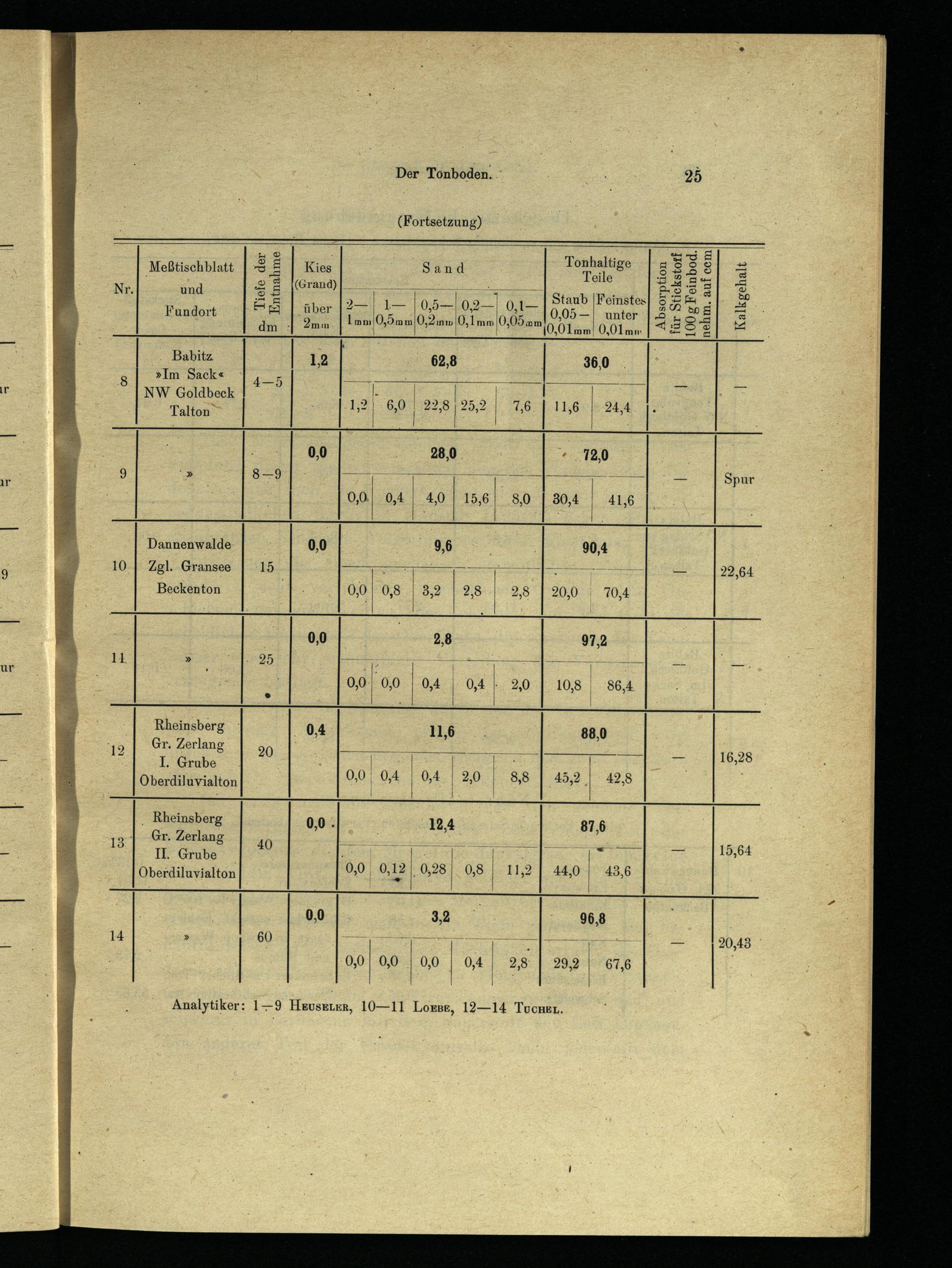 Der Tonboden. 25

(Fortsetzung)

| Nr. | Meßtischblatt und Fundort | Tiefe der Entnahme dm | Kies (Grand) über 2mm | Sand 2—1mm | Sand 1—0,5mm | Sand 0,5—0,2mm | Sand 0,2—0,1mm | Sand 0,1—0,05mm | Tonhaltige Teile Staub 0,05—0,01mm | Tonhaltige Teile Feinstes unter 0,01mm | Absorption für Stickstoff 100 g Feinbod. nehm. auf ccm | Kalkgehalt |
|---|---|---|---|---|---|---|---|---|---|---|---|---|
| 8 | Babitz »Im Sack« NW Goldbeck Talton | 4—5 | 1,2 | 62,8 | | | | | 36,0 | | — | — |
| | | | | 1,2 | 6,0 | 22,8 | 25,2 | 7,6 | 11,6 | 24,4 | | |
| 9 | » | 8—9 | 0,0 | 28,0 | | | | | 72,0 | | — | Spur |
| | | | | 0,0 | 0,4 | 4,0 | 15,6 | 8,0 | 30,4 | 41,6 | | |
| 10 | Dannenwalde Zgl. Gransee Beckenton | 15 | 0,0 | 9,6 | | | | | 90,4 | | — | 22,64 |
| | | | | 0,0 | 0,8 | 3,2 | 2,8 | 2,8 | 20,0 | 70,4 | | |
| 11 | » | 25 | 0,0 | 2,8 | | | | | 97,2 | | — | — |
| | | | | 0,0 | 0,0 | 0,4 | 0,4 | 2,0 | 10,8 | 86,4 | | |
| 12 | Rheinsberg Gr. Zerlang I. Grube Oberdiluvialton | 20 | 0,4 | 11,6 | | | | | 88,0 | | — | 16,28 |
| | | | | 0,0 | 0,4 | 0,4 | 2,0 | 8,8 | 45,2 | 42,8 | | |
| 13 | Rheinsberg Gr. Zerlang II. Grube Oberdiluvialton | 40 | 0,0 | 12,4 | | | | | 87,6 | | — | 15,64 |
| | | | | 0,0 | 0,12 | 0,28 | 0,8 | 11,2 | 44,0 | 43,6 | | |
| 14 | » | 60 | 0,0 | 3,2 | | | | | 96,8 | | — | 20,43 |
| | | | | 0,0 | 0,0 | 0,0 | 0,4 | 2,8 | 29,2 | 67,6 | | |

Analytiker: 1—9 Heuseler, 10—11 Loebe, 12—14 Tuchel.